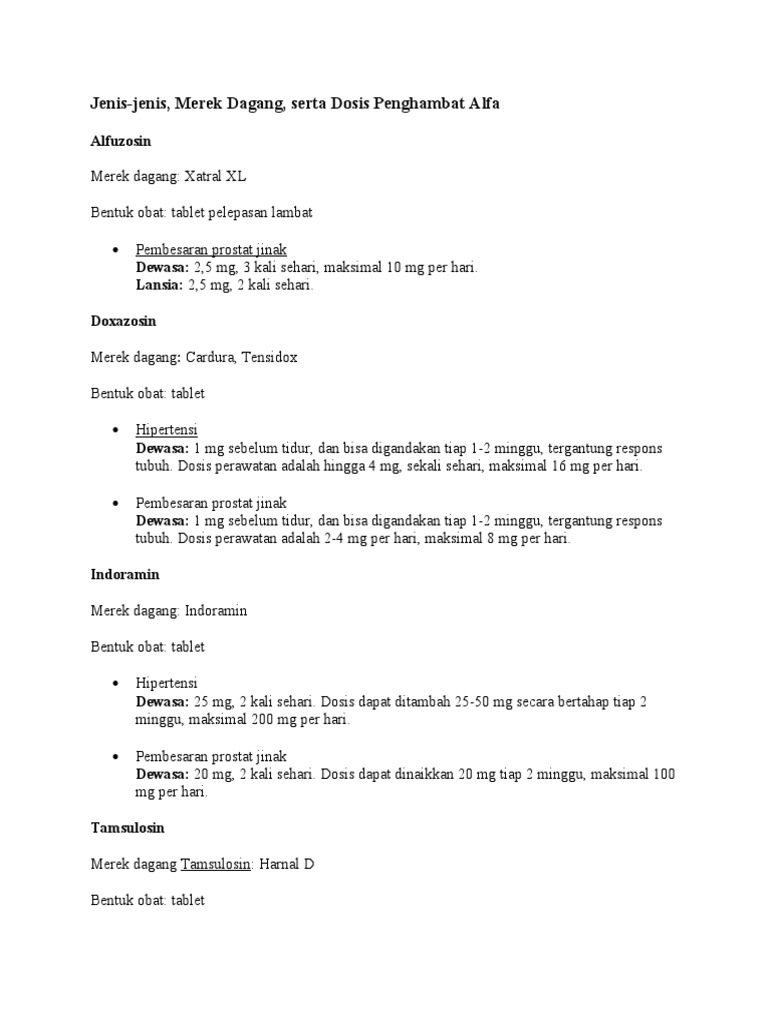 Jenis-jenis, Merek Dagang, serta Dosis Penghambat Alfa

Alfuzosin

Merek dagang: Xatral XL

Bentuk obat: tablet pelepasan lambat

• Pembesaran prostat jinak
Dewasa: 2,5 mg, 3 kali sehari, maksimal 10 mg per hari.
Lansia: 2,5 mg, 2 kali sehari.

Doxazosin

Merek dagang: Cardura, Tensidox

Bentuk obat: tablet

• Hipertensi
Dewasa: 1 mg sebelum tidur, dan bisa digandakan tiap 1-2 minggu, tergantung respons tubuh. Dosis perawatan adalah hingga 4 mg, sekali sehari, maksimal 16 mg per hari.

• Pembesaran prostat jinak
Dewasa: 1 mg sebelum tidur, dan bisa digandakan tiap 1-2 minggu, tergantung respons tubuh. Dosis perawatan adalah 2-4 mg per hari, maksimal 8 mg per hari.

Indoramin

Merek dagang: Indoramin

Bentuk obat: tablet

• Hipertensi
Dewasa: 25 mg, 2 kali sehari. Dosis dapat ditambah 25-50 mg secara bertahap tiap 2 minggu, maksimal 200 mg per hari.

• Pembesaran prostat jinak
Dewasa: 20 mg, 2 kali sehari. Dosis dapat dinaikkan 20 mg tiap 2 minggu, maksimal 100 mg per hari.

Tamsulosin

Merek dagang Tamsulosin: Harnal D

Bentuk obat: tablet